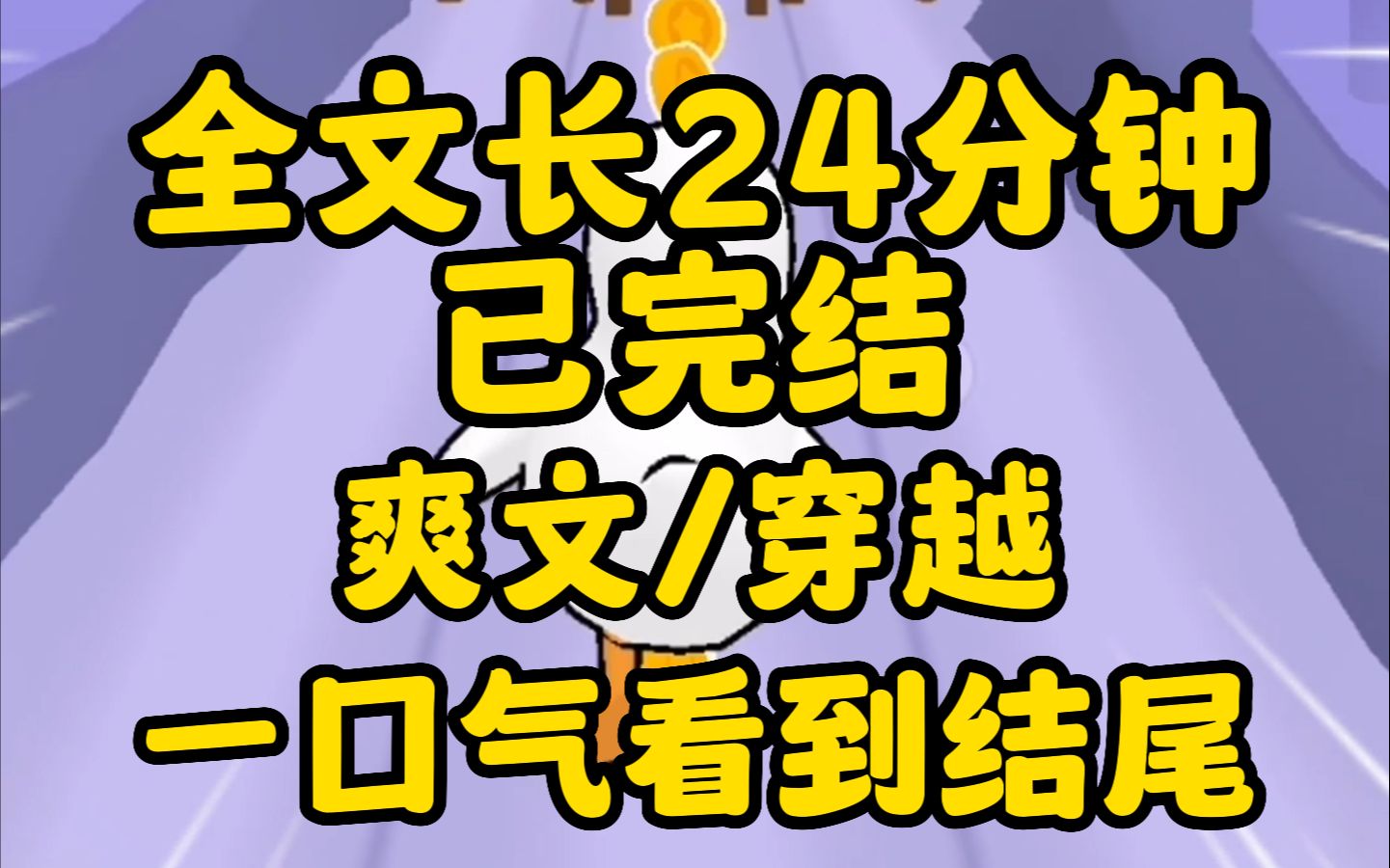 全文长24分钟
已完结
爽文/穿越
一口气看到结尾